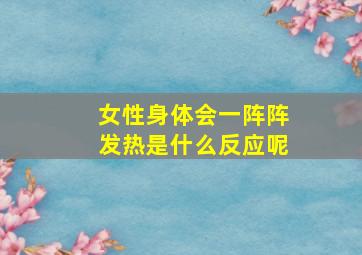 女性身体会一阵阵发热是什么反应呢